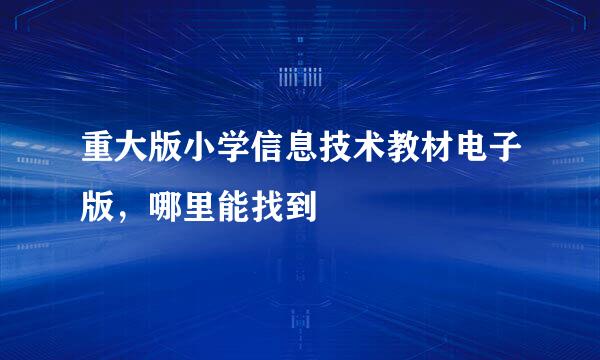 重大版小学信息技术教材电子版，哪里能找到